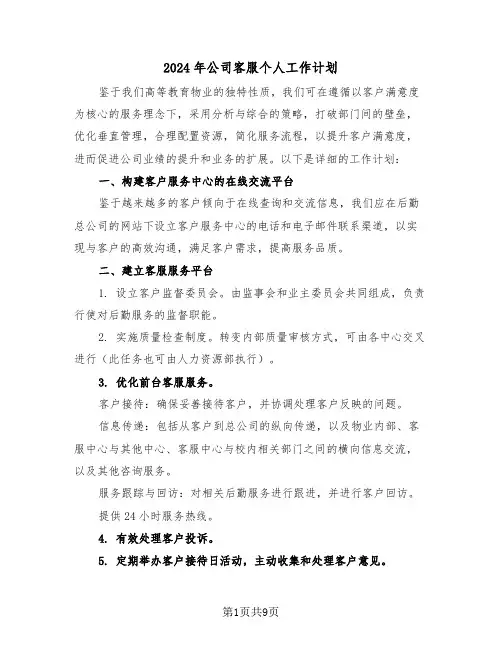 2024年公司客服个人工作计划

鉴于我们高等教育物业的独特性质，我们可在遵循以客户满意度为核心的服务理念下，采用分析与综合的策略，打破部门间的壁垒，优化垂直管理，合理配置资源，简化服务流程，以提升客户满意度，进而促进公司业绩的提升和业务的扩展。以下是详细的工作计划：

一、构建客户服务中心的在线交流平台

鉴于越来越多的客户倾向于在线查询和交流信息，我们应在后勤总公司的网站下设立客户服务中心的电话和电子邮件联系渠道，以实现与客户的高效沟通，满足客户需求，提高服务品质。

二、建立客服服务平台

1. 设立客户监督委员会。由监事会和业主委员会共同组成，负责行使对后勤服务的监督职能。

2. 实施质量检查制度。转变内部质量审核方式，可由各中心交叉进行（此任务也可由人力资源部执行）。

3. 优化前台客服服务。

客户接待：确保妥善接待客户，并协调处理客户反映的问题。

信息传递：包括从客户到总公司的纵向传递，以及物业内部、客服中心与其他中心、客服中心与校内相关部门之间的横向信息交流，以及其他咨询服务。

服务跟踪与回访：对相关后勤服务进行跟进，并进行客户回访。

提供24小时服务热线。

4. 有效处理客户投诉。

5. 定期举办客户接待日活动，主动收集和处理客户意见。

第1页共9页